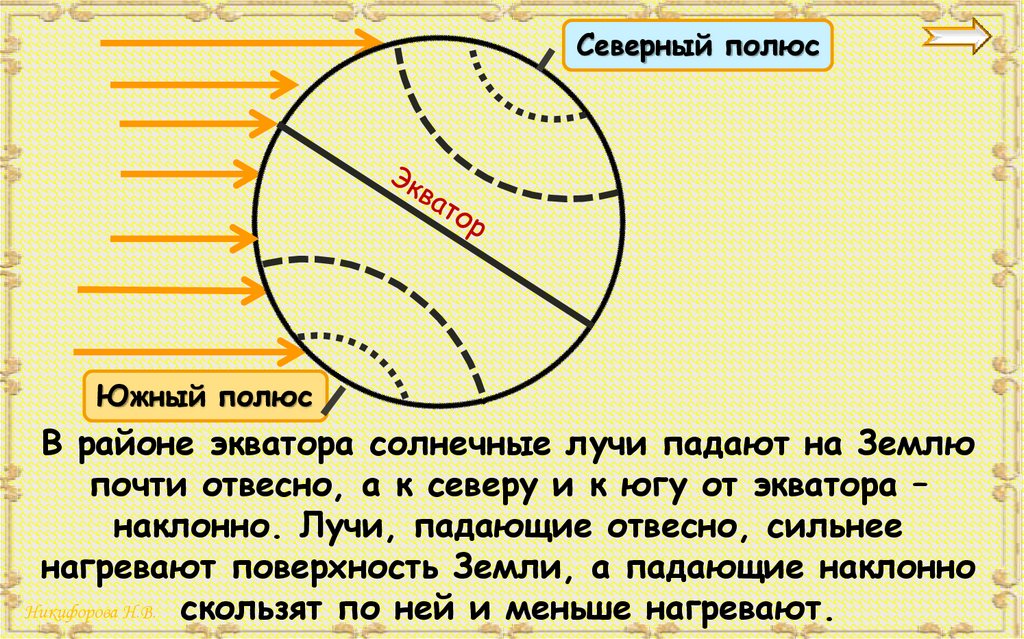 Северный полюс

Экватор

Южный полюс

В районе экватора солнечные лучи падают на Землю почти отвесно, а к северу и к югу от экватора – наклонно. Лучи, падающие отвесно, сильнее нагревают поверхность Земли, а падающие наклонно скользят по ней и меньше нагревают.

Никифорова Н.В.